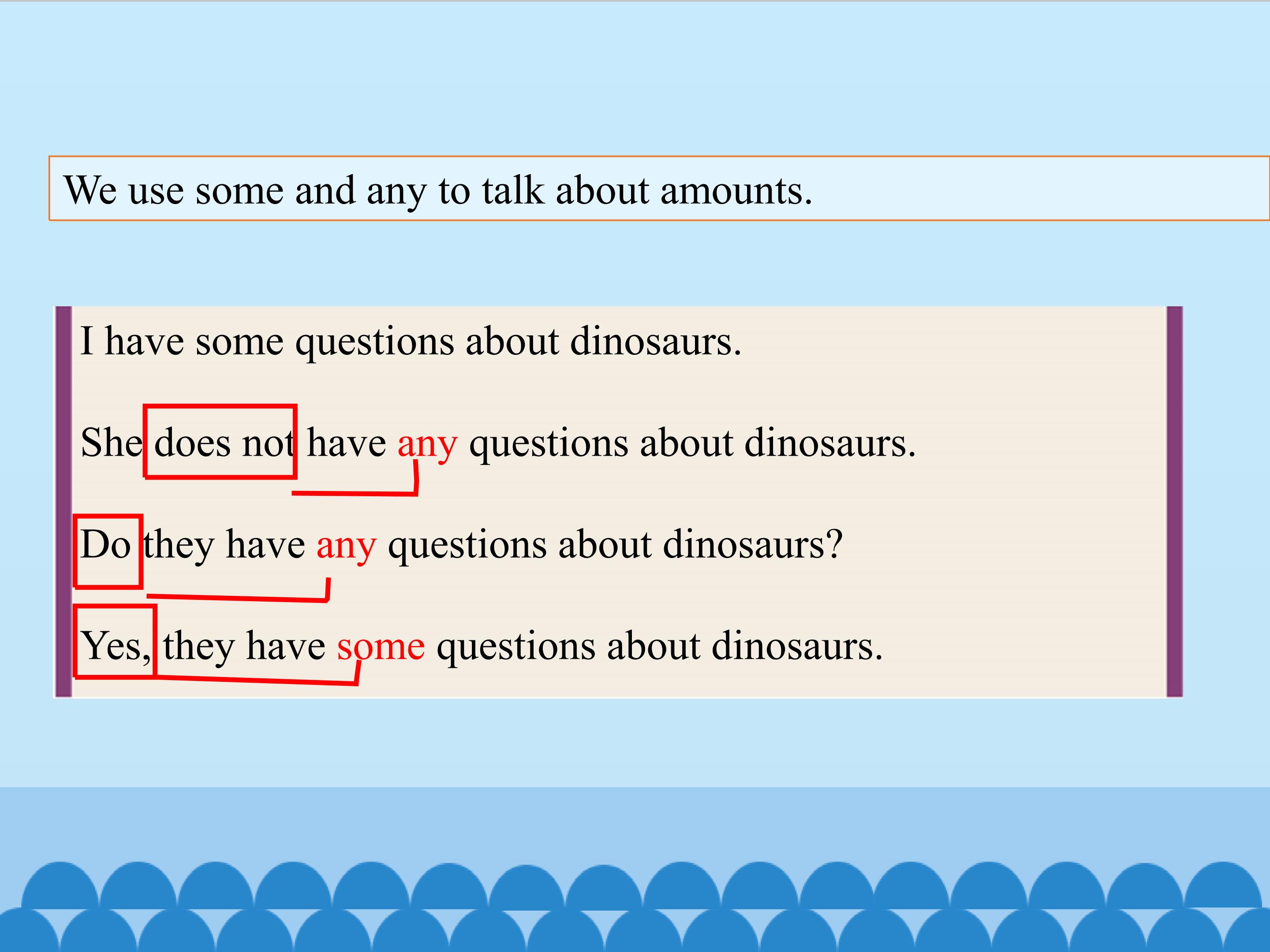 We use some and any to talk about amounts.

I have some questions about dinosaurs.

She does not have any questions about dinosaurs.

Do they have any questions about dinosaurs?

Yes, they have some questions about dinosaurs.